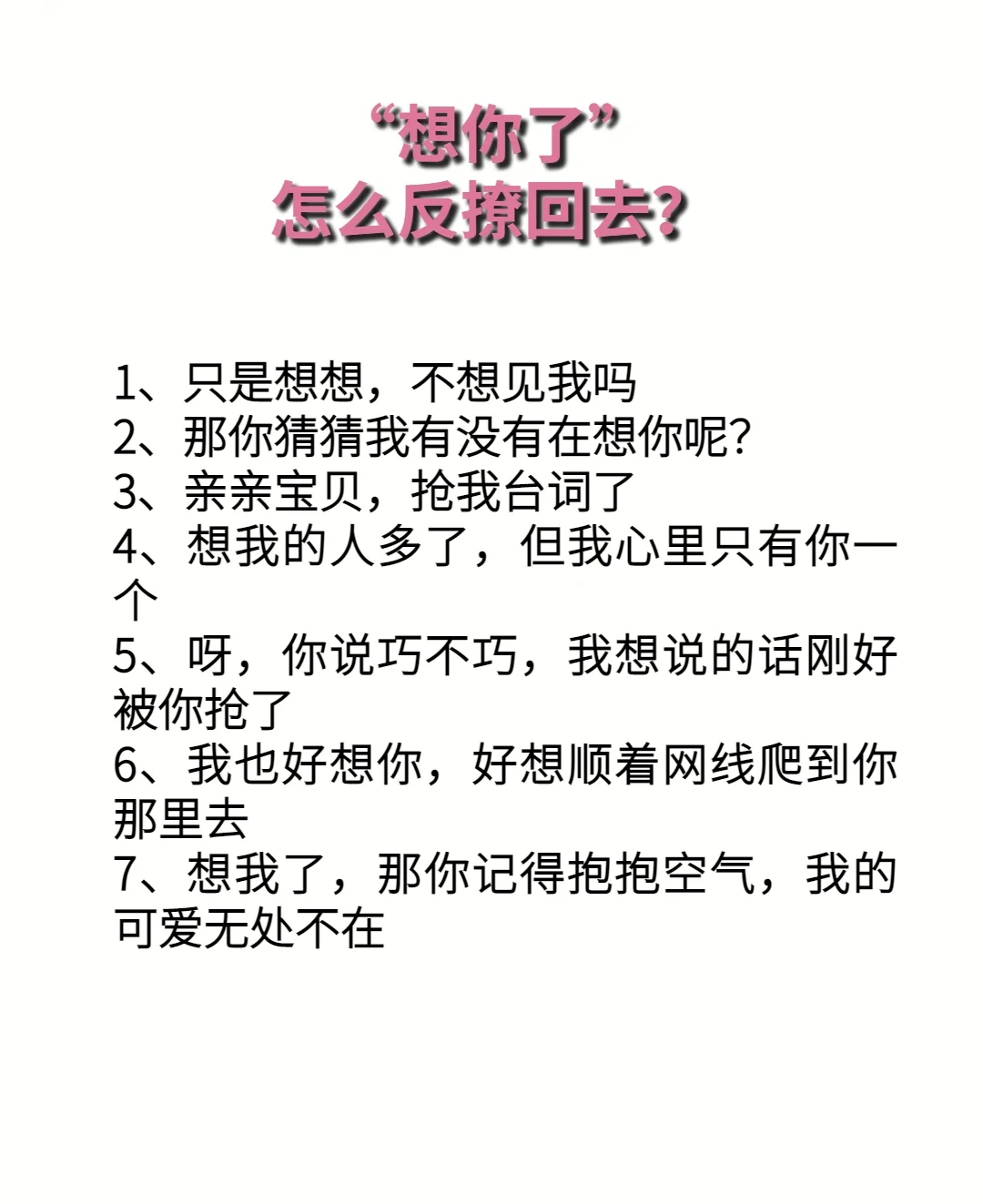 “想你了”
怎么反撩回去?

1、只是想想，不想见我吗
2、那你猜猜我有没有在想你呢?
3、亲亲宝贝，抢我台词了
4、想我的人多了，但我心里只有你一个
5、呀，你说巧不巧，我想说的话刚好被你抢了
6、我也好想你，好想顺着网线爬到你那里去
7、想我了，那你记得抱抱空气，我的可爱无处不在